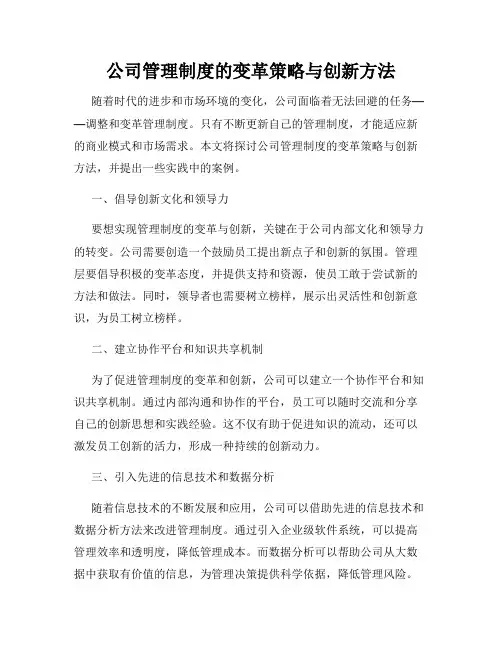 公司管理制度的变革策略与创新方法

随着时代的进步和市场环境的变化，公司面临着无法回避的任务——调整和变革管理制度。只有不断更新自己的管理制度，才能适应新的商业模式和市场需求。本文将探讨公司管理制度的变革策略与创新方法，并提出一些实践中的案例。

一、倡导创新文化和领导力

要想实现管理制度的变革与创新，关键在于公司内部文化和领导力的转变。公司需要创造一个鼓励员工提出新点子和创新的氛围。管理层要倡导积极的变革态度，并提供支持和资源，使员工敢于尝试新的方法和做法。同时，领导者也需要树立榜样，展示出灵活性和创新意识，为员工树立榜样。

二、建立协作平台和知识共享机制

为了促进管理制度的变革和创新，公司可以建立一个协作平台和知识共享机制。通过内部沟通和协作的平台，员工可以随时交流和分享自己的创新思想和实践经验。这不仅有助于促进知识的流动，还可以激发员工创新的活力，形成一种持续的创新动力。

三、引入先进的信息技术和数据分析

随着信息技术的不断发展和应用，公司可以借助先进的信息技术和数据分析方法来改进管理制度。通过引入企业级软件系统，可以提高管理效率和透明度，降低管理成本。而数据分析可以帮助公司从大数据中获取有价值的信息，为管理决策提供科学依据，降低管理风险。